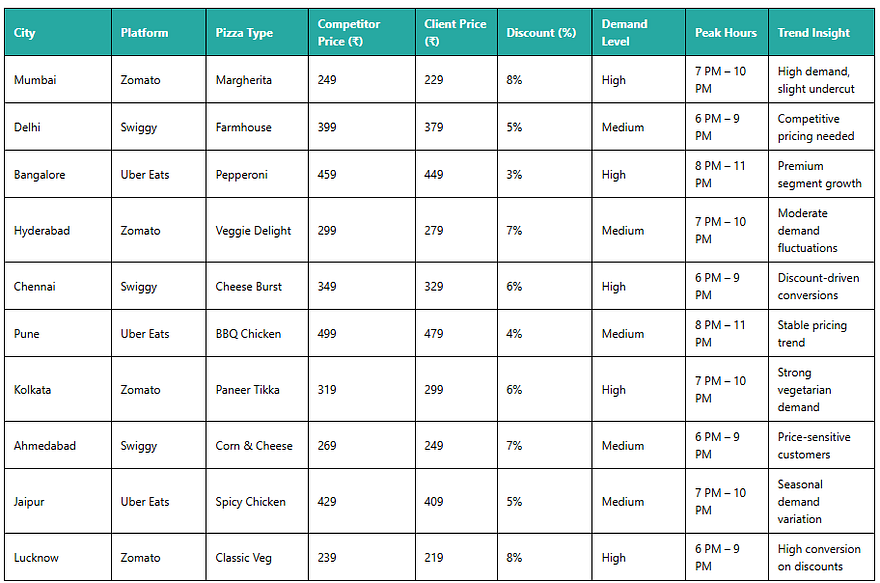 | City | Platform | Pizza Type | Competitor Price (₹) | Client Price (₹) | Discount (%) | Demand Level | Peak Hours | Trend Insight |
|---|---|---|---|---|---|---|---|---|
| Mumbai | Zomato | Margherita | 249 | 229 | 8% | High | 7 PM – 10 PM | High demand, slight undercut |
| Delhi | Swiggy | Farmhouse | 399 | 379 | 5% | Medium | 6 PM – 9 PM | Competitive pricing needed |
| Bangalore | Uber Eats | Pepperoni | 459 | 449 | 3% | High | 8 PM – 11 PM | Premium segment growth |
| Hyderabad | Zomato | Veggie Delight | 299 | 279 | 7% | Medium | 7 PM – 10 PM | Moderate demand fluctuations |
| Chennai | Swiggy | Cheese Burst | 349 | 329 | 6% | High | 6 PM – 9 PM | Discount-driven conversions |
| Pune | Uber Eats | BBQ Chicken | 499 | 479 | 4% | Medium | 8 PM – 11 PM | Stable pricing trend |
| Kolkata | Zomato | Paneer Tikka | 319 | 299 | 6% | High | 7 PM – 10 PM | Strong vegetarian demand |
| Ahmedabad | Swiggy | Corn & Cheese | 269 | 249 | 7% | Medium | 6 PM – 9 PM | Price-sensitive customers |
| Jaipur | Uber Eats | Spicy Chicken | 429 | 409 | 5% | Medium | 7 PM – 10 PM | Seasonal demand variation |
| Lucknow | Zomato | Classic Veg | 239 | 219 | 8% | High | 6 PM – 9 PM | High conversion on discounts |